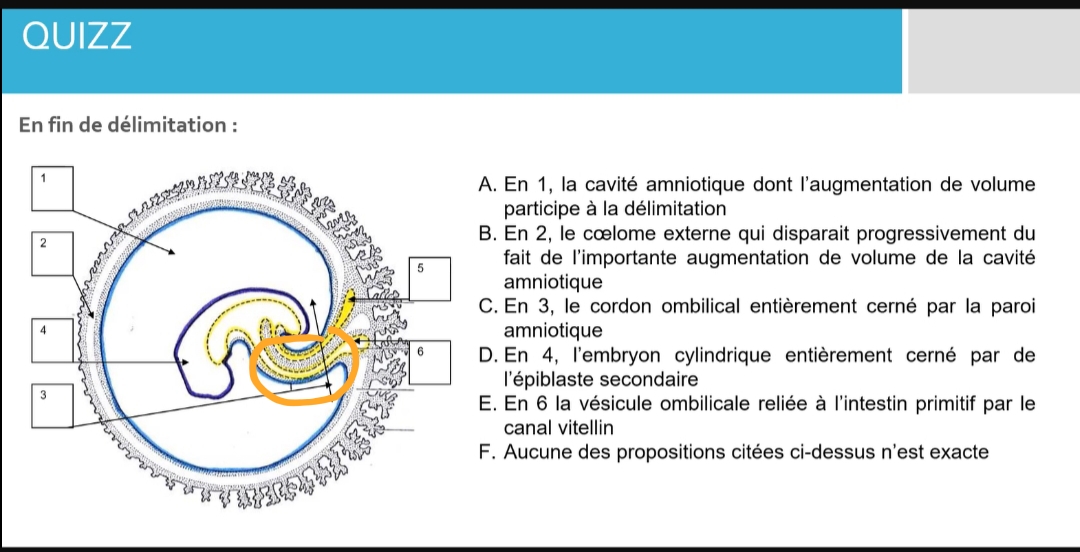 QUIZZ

En fin de délimitation :

1

2

4

3

5

6

A. En 1, la cavité amniotique dont l'augmentation de volume participe à la délimitation

B. En 2, le cœlome externe qui disparait progressivement du fait de l'importante augmentation de volume de la cavité amniotique

C. En 3, le cordon ombilical entièrement cerné par la paroi amniotique

D. En 4, l'embryon cylindrique entièrement cerné par de l'épiblaste secondaire

E. En 6 la vésicule ombilicale reliée à l'intestin primitif par le canal vitellin

F. Aucune des propositions citées ci-dessus n'est exacte